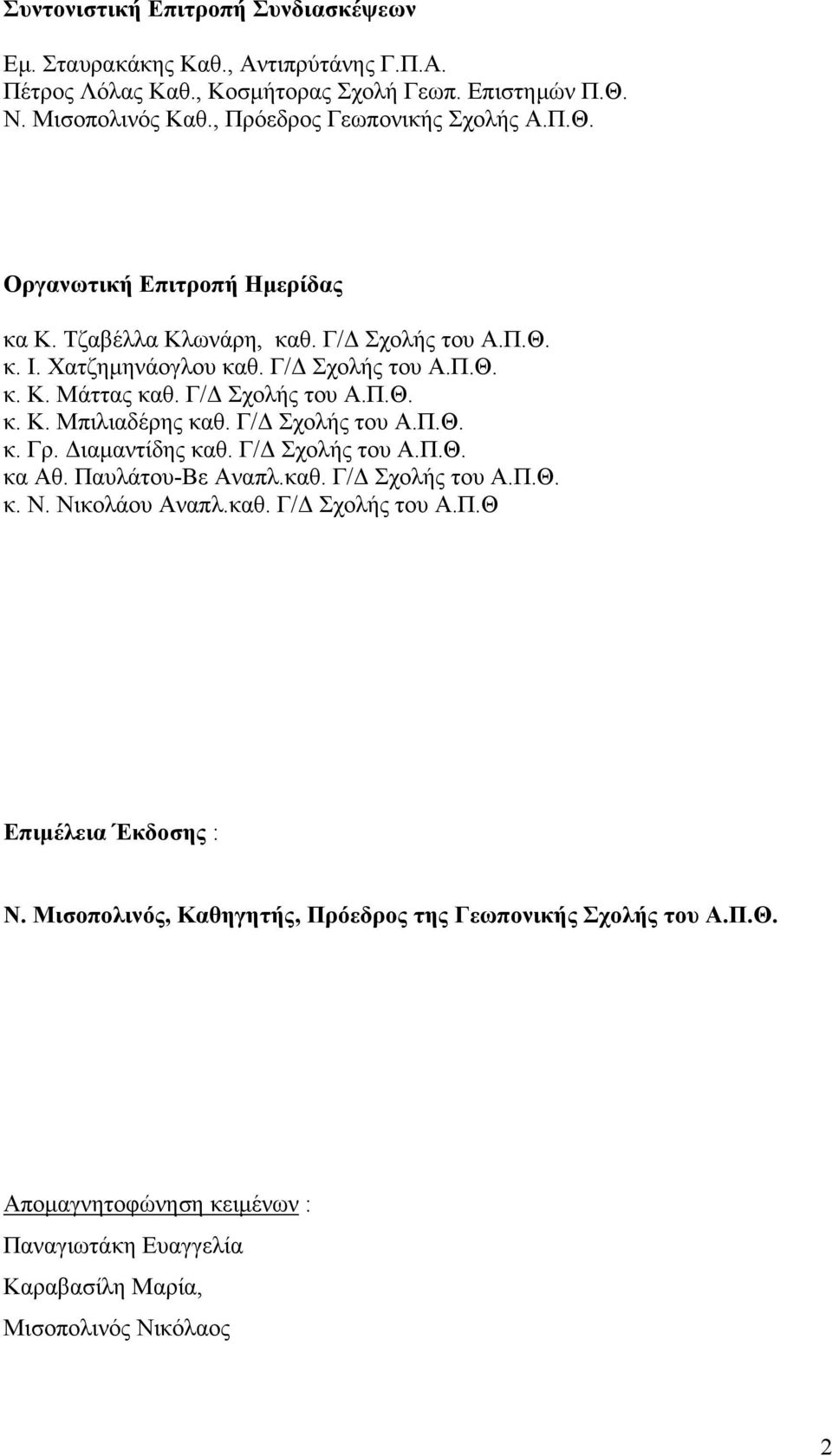 Συντονιστική Επιτροπή Συνδιασκέψεων

Εμ. Σταυρακάκης Καθ., Αντιπρύτάνης Γ.Π.Α.
Πέτρος Λόλας Καθ., Κοσμήτορας Σχολή Γεωπ. Επιστημών Π.Θ.
Ν. Μισοπολινός Καθ., Πρόεδρος Γεωπονικής Σχολής Α.Π.Θ.

Οργανωτική Επιτροπή Ημερίδας

κα Κ. Τζαβέλλα Κλωνάρη, καθ. Γ/Δ Σχολής του Α.Π.Θ.
κ. Ι. Χατζημηνάογλου καθ. Γ/Δ Σχολής του Α.Π.Θ.
κ. Κ. Μάττας καθ. Γ/Δ Σχολής του Α.Π.Θ.
κ. Κ. Μπιλιαδέρης καθ. Γ/Δ Σχολής του Α.Π.Θ.
κ. Γρ. Διαμαντίδης καθ. Γ/Δ Σχολής του Α.Π.Θ.
κα Αθ. Παυλάτου-Βε Αναπλ.καθ. Γ/Δ Σχολής του Α.Π.Θ.
κ. Ν. Νικολάου Αναπλ.καθ. Γ/Δ Σχολής του Α.Π.Θ

Επιμέλεια Έκδοσης :

Ν. Μισοπολινός, Καθηγητής, Πρόεδρος της Γεωπονικής Σχολής του Α.Π.Θ.

Απομαγνητοφώνηση κειμένων :

Παναγιωτάκη Ευαγγελία

Καραβασίλη Μαρία,

Μισοπολινός Νικόλαος

2